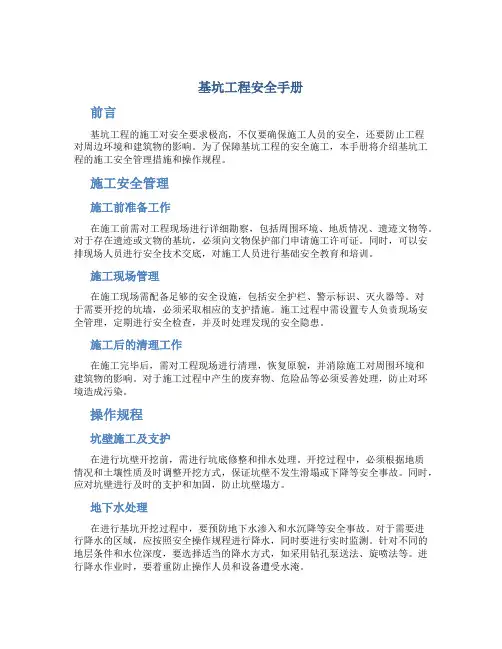 基坑工程安全手册

前言

基坑工程的施工对安全要求极高，不仅要确保施工人员的安全，还要防止工程对周边环境和建筑物的影响。为了保障基坑工程的安全施工，本手册将介绍基坑工程的施工安全管理措施和操作规程。

施工安全管理

施工前准备工作

在施工前需对工程现场进行详细勘察，包括周围环境、地质情况、遗迹文物等。对于存在遗迹或文物的基坑，必须向文物保护部门申请施工许可证。同时，可以安排现场人员进行安全技术交底，对施工人员进行基础安全教育和培训。

施工现场管理

在施工现场需配备足够的安全设施，包括安全护栏、警示标识、灭火器等。对于需要开挖的坑墙，必须采取相应的支护措施。施工过程中需设置专人负责现场安全管理，定期进行安全检查，并及时处理发现的安全隐患。

施工后的清理工作

在施工完毕后，需对工程现场进行清理，恢复原貌，并消除施工对周围环境和建筑物的影响。对于施工过程中产生的废弃物、危险品等必须妥善处理，防止对环境造成污染。

操作规程

坑壁施工及支护

在进行坑壁开挖前，需进行坑底修整和排水处理。开挖过程中，必须根据地质情况和土壤性质及时调整开挖方式，保证坑壁不发生滑塌或下降等安全事故。同时，应对坑壁进行及时的支护和加固，防止坑壁塌方。

地下水处理

在进行基坑开挖过程中，要预防地下水渗入和水沉降等安全事故。对于需要进行降水的区域，应按照安全操作规程进行降水，同时要进行实时监测。针对不同的地层条件和水位深度，要选择适当的降水方式，如采用钻孔泵送法、旋喷法等。进行降水作业时，要着重防止操作人员和设备遭受水淹。